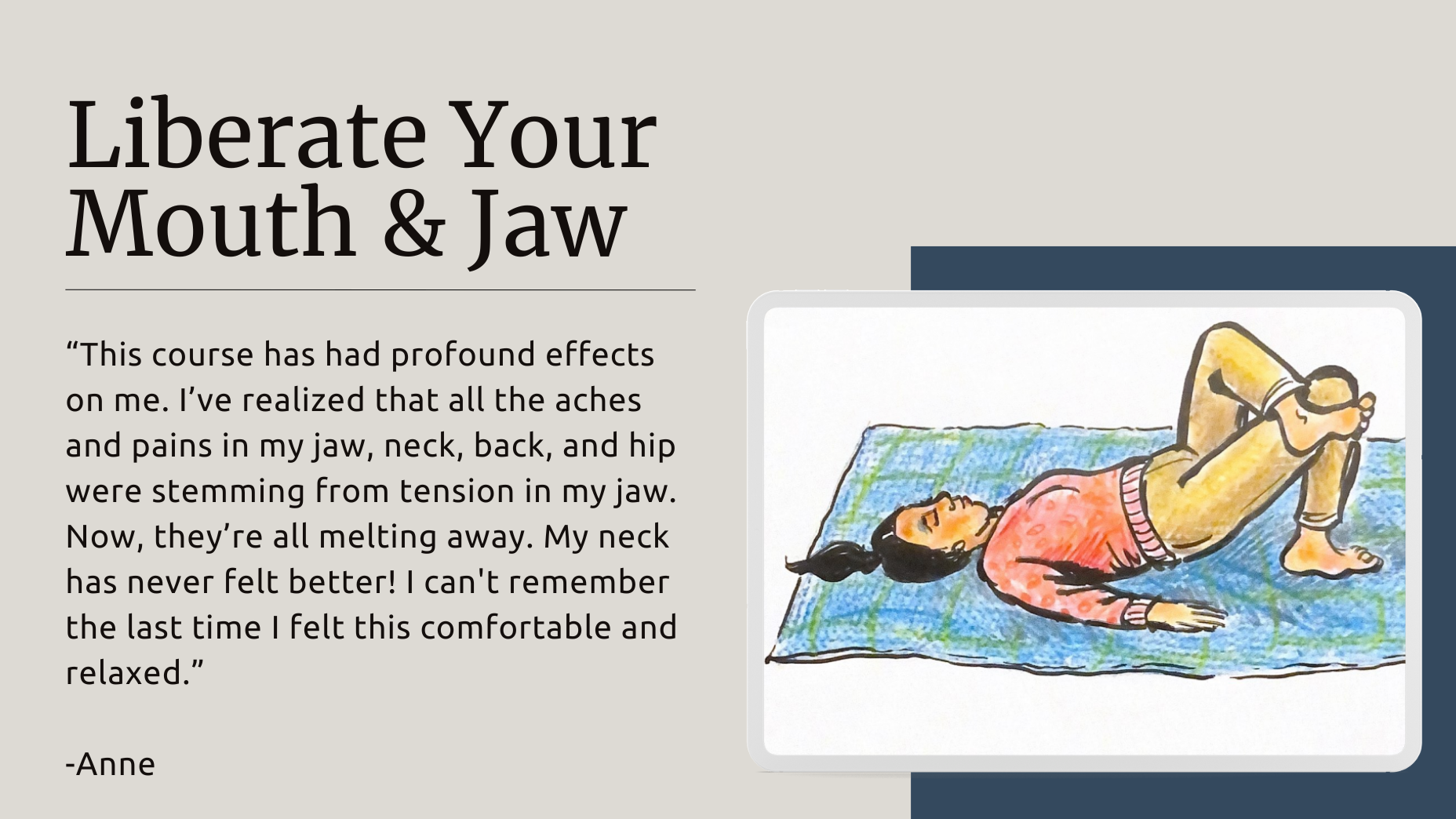 Liberate Your Mouth & Jaw

"This course has had profound effects on me. I've realized that all the aches and pains in my jaw, neck, back, and hip were stemming from tension in my jaw. Now, they're all melting away. My neck has never felt better! I can't remember the last time I felt this comfortable and relaxed."

-Anne